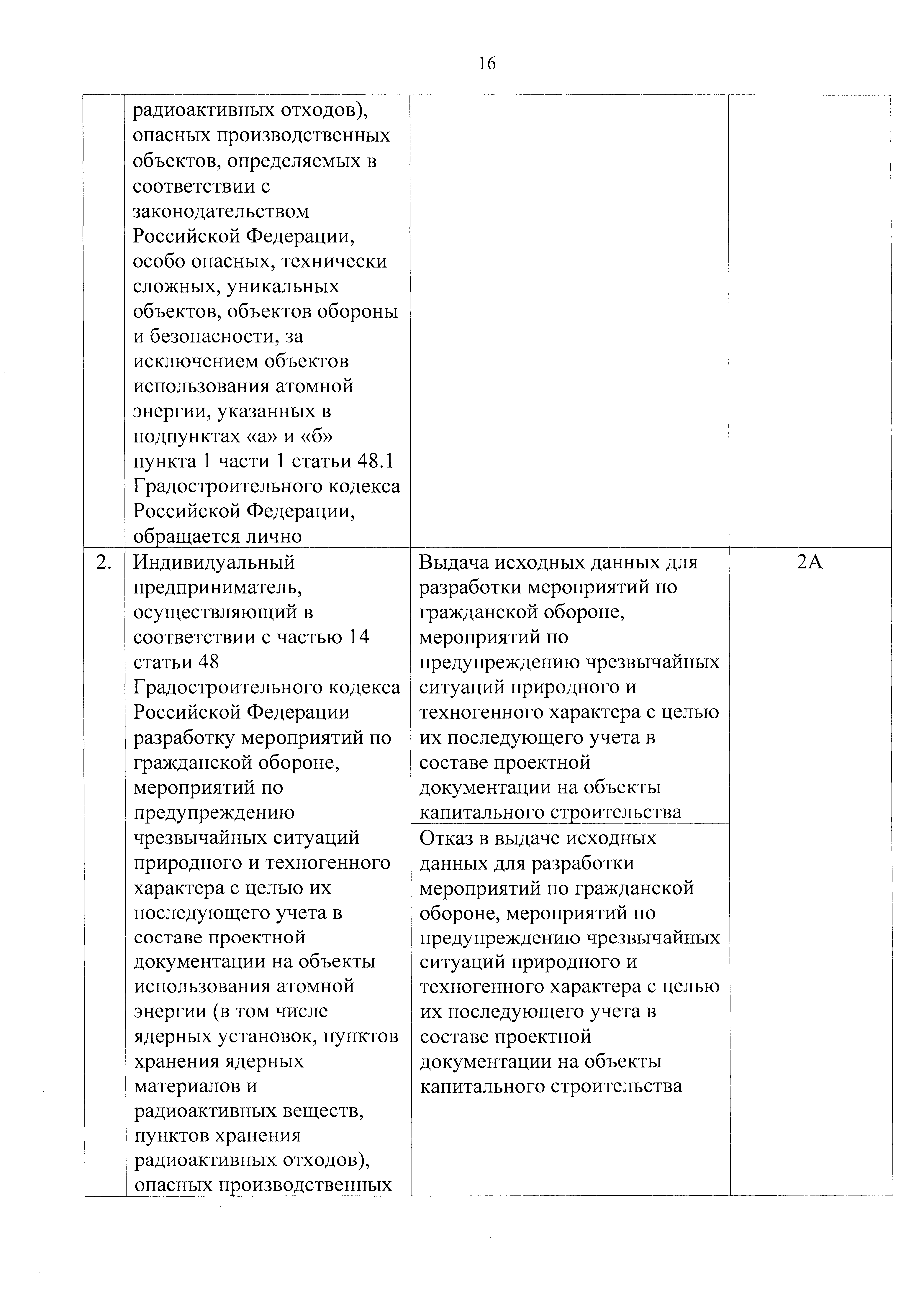 16

|  | радиоактивных отходов), опасных производственных объектов, определяемых в соответствии с законодательством Российской Федерации, особо опасных, технически сложных, уникальных объектов, объектов обороны и безопасности, за исключением объектов использования атомной энергии, указанных в подпунктах «а» и «б» пункта 1 части 1 статьи 48.1 Градостроительного кодекса Российской Федерации, обращается лично |  |  |
|---|---|---|---|
| 2. | Индивидуальный предприниматель, осуществляющий в соответствии с частью 14 статьи 48 Градостроительного кодекса Российской Федерации разработку мероприятий по гражданской обороне, мероприятий по предупреждению чрезвычайных ситуаций природного и техногенного характера с целью их последующего учета в составе проектной документации на объекты использования атомной энергии (в том числе ядерных установок, пунктов хранения ядерных материалов и радиоактивных веществ, пунктов хранения радиоактивных отходов), опасных производственных | Выдача исходных данных для разработки мероприятий по гражданской обороне, мероприятий по предупреждению чрезвычайных ситуаций природного и техногенного характера с целью их последующего учета в составе проектной документации на объекты капитального строительства | 2А |
|  |  | Отказ в выдаче исходных данных для разработки мероприятий по гражданской обороне, мероприятий по предупреждению чрезвычайных ситуаций природного и техногенного характера с целью их последующего учета в составе проектной документации на объекты капитального строительства |  |